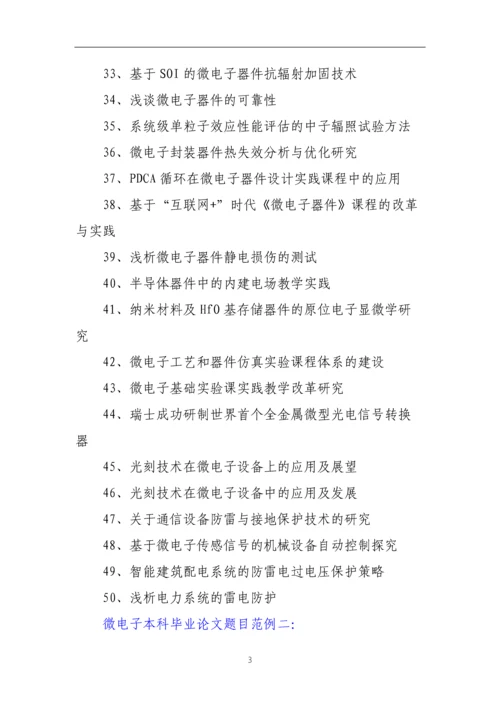 33、基于 SOI 的微电子器件抗辐射加固技术

34、浅谈微电子器件的可靠性

35、系统级单粒子效应性能评估的中子辐照试验方法

36、微电子封装器件热失效分析与优化研究

37、PDCA 循环在微电子器件设计实践课程中的应用

38、基于“互联网+”时代《微电子器件》课程的改革与实践

39、浅析微电子器件静电损伤的测试

40、半导体器件中的内建电场教学实践

41、纳米材料及 HfO 基存储器件的原位电子显微学研究

42、微电子工艺和器件仿真实验课程体系的建设

43、微电子基础实验课实践教学改革研究

44、瑞士成功研制世界首个全金属微型光电信号转换器

45、光刻技术在微电子设备上的应用及展望

46、光刻技术在微电子设备中的应用及发展

47、关于通信设备防雷与接地保护技术的研究

48、基于微电子传感信号的机械设备自动控制探究

49、智能建筑配电系统的防雷电过电压保护策略

50、浅析电力系统的雷电防护

微电子本科毕业论文题目范例二:

3